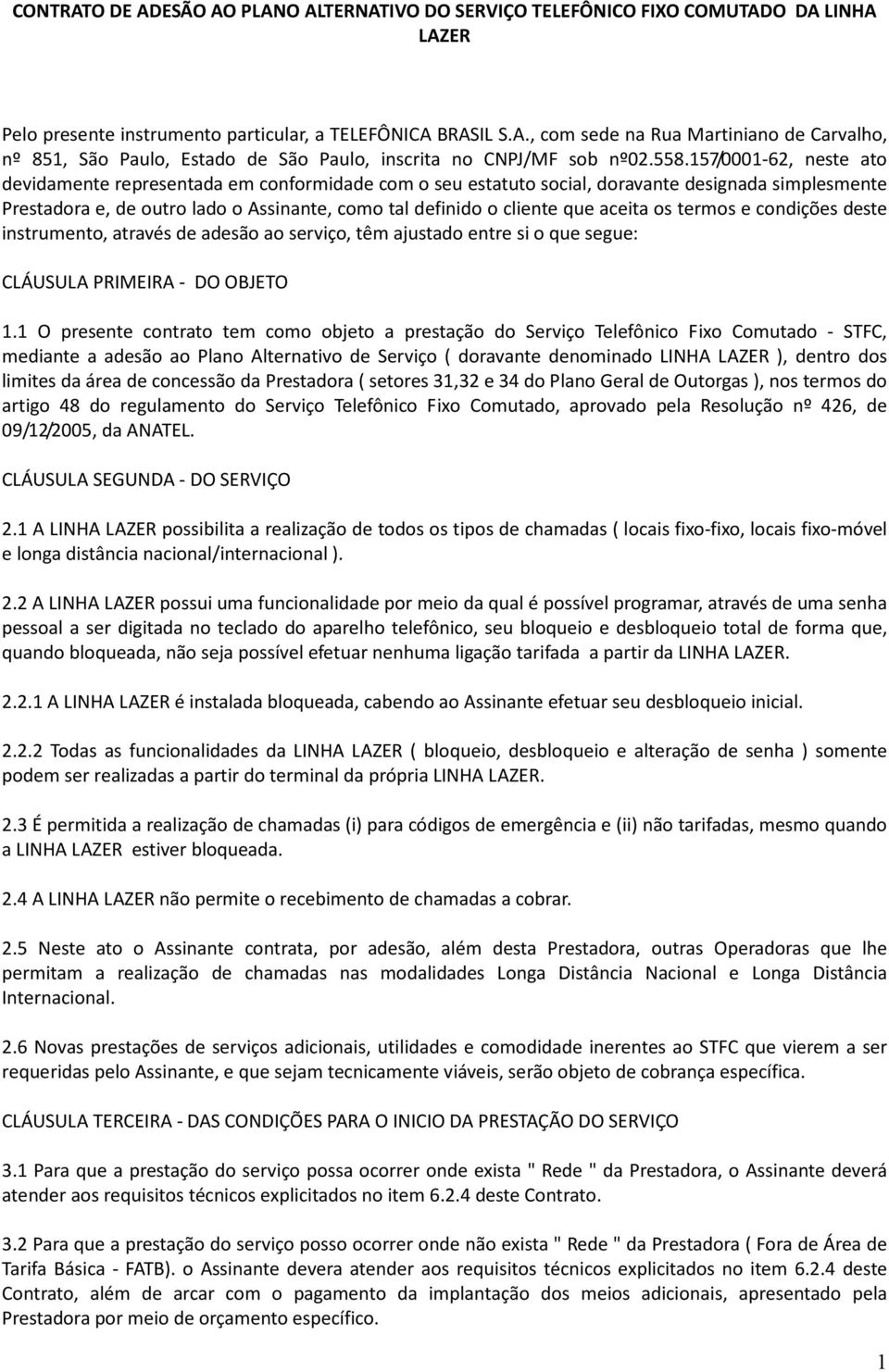 CONTRATO DE ADESÃO AO PLANO ALTERNATIVO DO SERVIÇO TELEFÔNICO FIXO COMUTADO DA LINHA LAZER

Pelo presente instrumento particular, a TELEFÔNICA BRASIL S.A., com sede na Rua Martiniano de Carvalho, nº 851, São Paulo, Estado de São Paulo, inscrita no CNPJ/MF sob nº02.558.157/0001-62, neste ato devidamente representada em conformidade com o seu estatuto social, doravante designada simplesmente Prestadora e, de outro lado o Assinante, como tal definido o cliente que aceita os termos e condições deste instrumento, através de adesão ao serviço, têm ajustado entre si o que segue:

CLÁUSULA PRIMEIRA - DO OBJETO

1.1 O presente contrato tem como objeto a prestação do Serviço Telefônico Fixo Comutado - STFC, mediante a adesão ao Plano Alternativo de Serviço ( doravante denominado LINHA LAZER ), dentro dos limites da área de concessão da Prestadora ( setores 31,32 e 34 do Plano Geral de Outorgas ), nos termos do artigo 48 do regulamento do Serviço Telefônico Fixo Comutado, aprovado pela Resolução nº 426, de 09/12/2005, da ANATEL.

CLÁUSULA SEGUNDA - DO SERVIÇO

2.1 A LINHA LAZER possibilita a realização de todos os tipos de chamadas ( locais fixo-fixo, locais fixo-móvel e longa distância nacional/internacional ).

2.2 A LINHA LAZER possui uma funcionalidade por meio da qual é possível programar, através de uma senha pessoal a ser digitada no teclado do aparelho telefônico, seu bloqueio e desbloqueio total de forma que, quando bloqueada, não seja possível efetuar nenhuma ligação tarifada a partir da LINHA LAZER.

2.2.1 A LINHA LAZER é instalada bloqueada, cabendo ao Assinante efetuar seu desbloqueio inicial.

2.2.2 Todas as funcionalidades da LINHA LAZER ( bloqueio, desbloqueio e alteração de senha ) somente podem ser realizadas a partir do terminal da própria LINHA LAZER.

2.3 É permitida a realização de chamadas (i) para códigos de emergência e (ii) não tarifadas, mesmo quando a LINHA LAZER estiver bloqueada.

2.4 A LINHA LAZER não permite o recebimento de chamadas a cobrar.

2.5 Neste ato o Assinante contrata, por adesão, além desta Prestadora, outras Operadoras que lhe permitam a realização de chamadas nas modalidades Longa Distância Nacional e Longa Distância Internacional.

2.6 Novas prestações de serviços adicionais, utilidades e comodidade inerentes ao STFC que vierem a ser requeridas pelo Assinante, e que sejam tecnicamente viáveis, serão objeto de cobrança específica.

CLÁUSULA TERCEIRA - DAS CONDIÇÕES PARA O INICIO DA PRESTAÇÃO DO SERVIÇO

3.1 Para que a prestação do serviço possa ocorrer onde exista " Rede " da Prestadora, o Assinante deverá atender aos requisitos técnicos explicitados no item 6.2.4 deste Contrato.

3.2 Para que a prestação do serviço posso ocorrer onde não exista " Rede " da Prestadora ( Fora de Área de Tarifa Básica - FATB). o Assinante devera atender aos requisitos técnicos explicitados no item 6.2.4 deste Contrato, além de arcar com o pagamento da implantação dos meios adicionais, apresentado pela Prestadora por meio de orçamento específico.

1